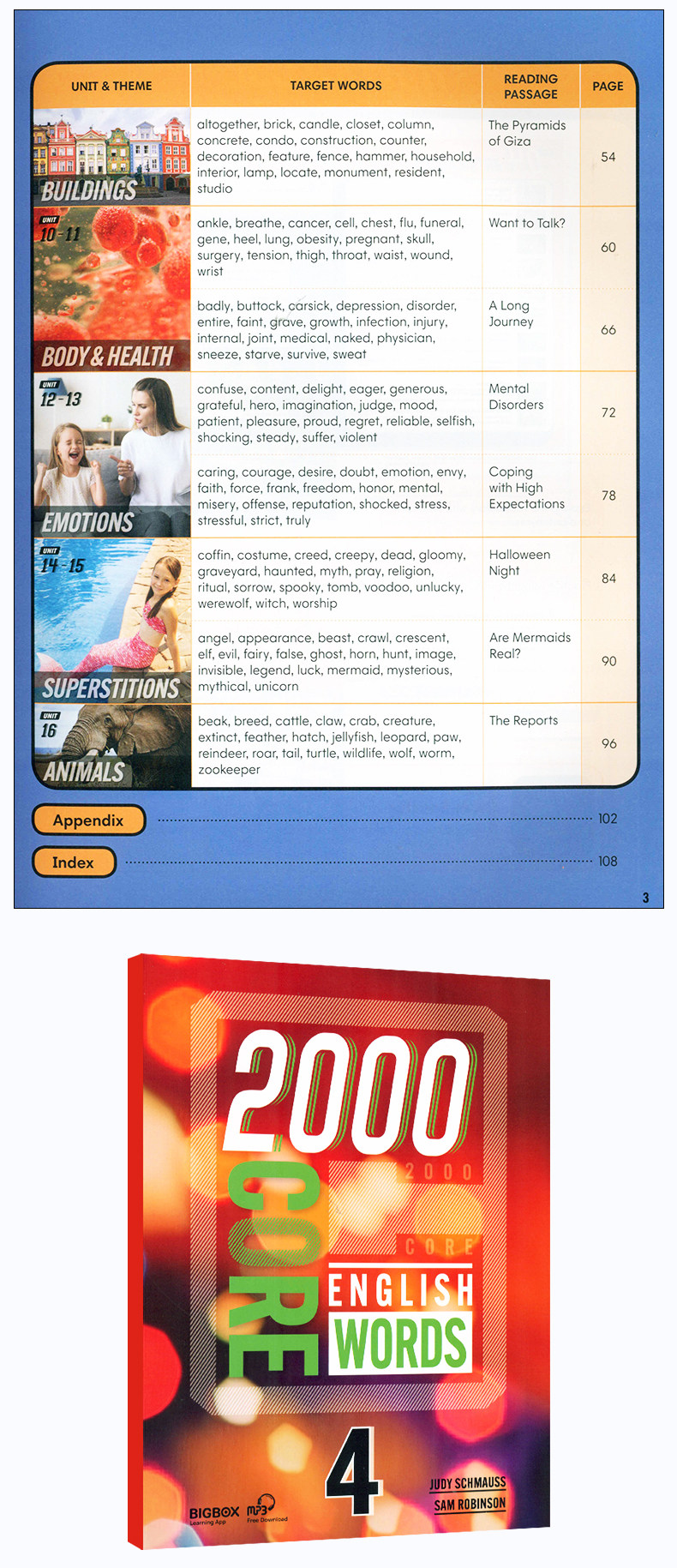 | UNIT & THEME | TARGET WORDS | READING PASSAGE | PAGE |
|---|---|---|---|
| BUILDINGS | altogether, brick, candle, closet, column, concrete, condo, construction, counter, decoration, feature, fence, hammer, household, interior, lamp, locate, monument, resident, studio | The Pyramids of Giza | 54 |
| UNIT 10-11 BODY & HEALTH | ankle, breathe, cancer, cell, chest, flu, funeral, gene, heel, lung, obesity, pregnant, skull, surgery, tension, thigh, throat, waist, wound, wrist | Want to Talk? | 60 |
| | badly, buttock, carsick, depression, disorder, entire, faint, grave, growth, infection, injury, internal, joint, medical, naked, physician, sneeze, starve, survive, sweat | A Long Journey | 66 |
| UNIT 12-13 EMOTIONS | confuse, content, delight, eager, generous, grateful, hero, imagination, judge, mood, patient, pleasure, proud, regret, reliable, selfish, shocking, steady, suffer, violent | Mental Disorders | 72 |
| | caring, courage, desire, doubt, emotion, envy, faith, force, frank, freedom, honor, mental, misery, offense, reputation, shocked, stress, stressful, strict, truly | Coping with High Expectations | 78 |
| UNIT 14-15 SUPERSTITIONS | coffin, costume, creed, creepy, dead, gloomy, graveyard, haunted, myth, pray, religion, ritual, sorrow, spooky, tomb, voodoo, unlucky, werewolf, witch, worship | Halloween Night | 84 |
| | angel, appearance, beast, crawl, crescent, elf, evil, fairy, false, ghost, horn, hunt, image, invisible, legend, luck, mermaid, mysterious, mythical, unicorn | Are Mermaids Real? | 90 |
| UNIT 16 ANIMALS | beak, breed, cattle, claw, crab, creature, extinct, feather, hatch, jellyfish, leopard, paw, reindeer, roar, tail, turtle, wildlife, wolf, worm, zookeeper | The Reports | 96 |

Appendix 102

Index 108

3

2000
2000
CORE
CORE
ENGLISH
WORDS

4

JUDY SCHMAUSS
SAM ROBINSON

BIGBOX Learning App
MP3 Free Download